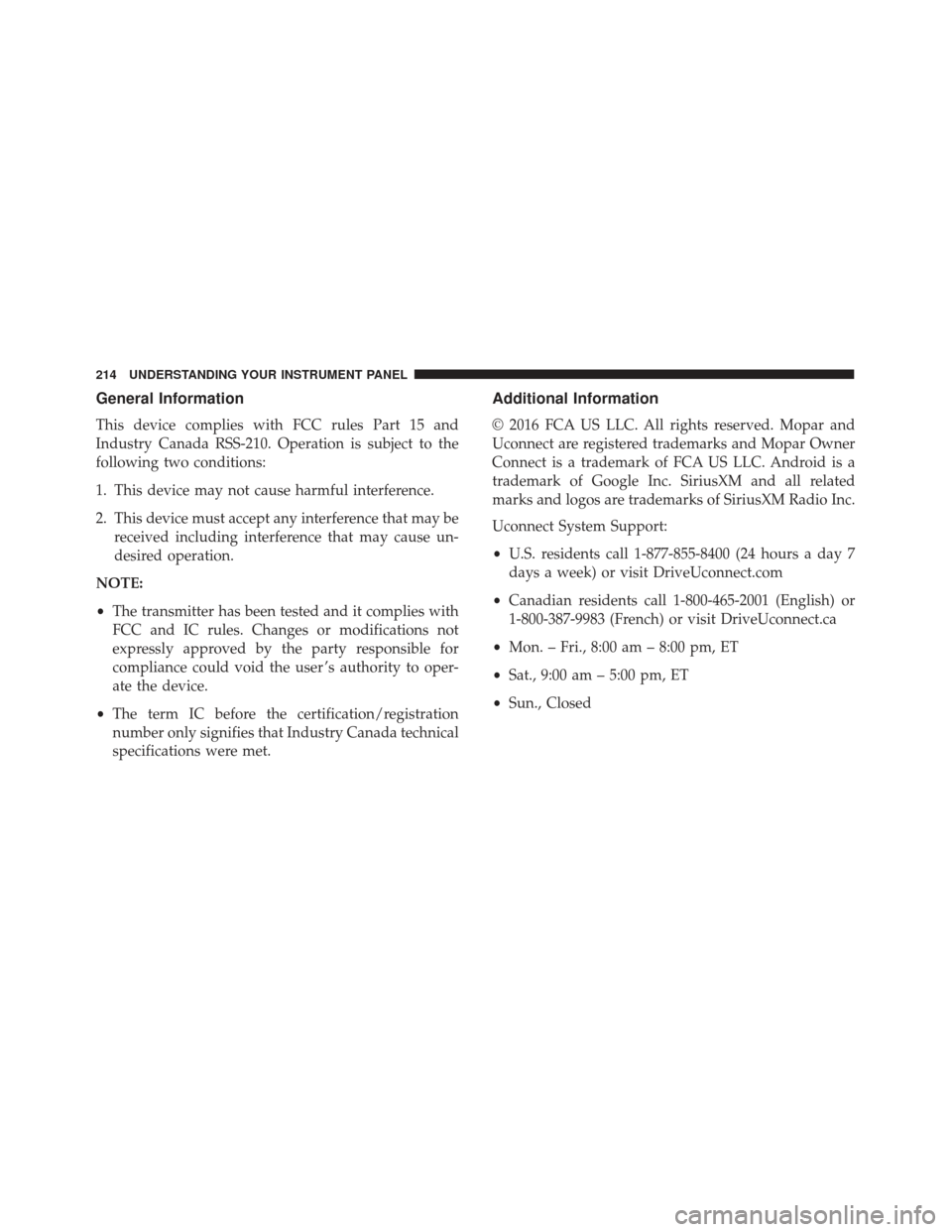 214 UNDERSTANDING YOUR INSTRUMENT PANEL

General Information

This device complies with FCC rules Part 15 and Industry Canada RSS-210. Operation is subject to the following two conditions:

1. This device may not cause harmful interference.

2. This device must accept any interference that may be received including interference that may cause undesired operation.

NOTE:

• The transmitter has been tested and it complies with FCC and IC rules. Changes or modifications not expressly approved by the party responsible for compliance could void the user's authority to operate the device.

• The term IC before the certification/registration number only signifies that Industry Canada technical specifications were met.

Additional Information

© 2016 FCA US LLC. All rights reserved. Mopar and Uconnect are registered trademarks and Mopar Owner Connect is a trademark of FCA US LLC. Android is a trademark of Google Inc. SiriusXM and all related marks and logos are trademarks of SiriusXM Radio Inc.

Uconnect System Support:

• U.S. residents call 1-877-855-8400 (24 hours a day 7 days a week) or visit DriveUconnect.com

• Canadian residents call 1-800-465-2001 (English) or 1-800-387-9983 (French) or visit DriveUconnect.ca

• Mon. – Fri., 8:00 am – 8:00 pm, ET

• Sat., 9:00 am – 5:00 pm, ET

• Sun., Closed

carmanualsonline.info